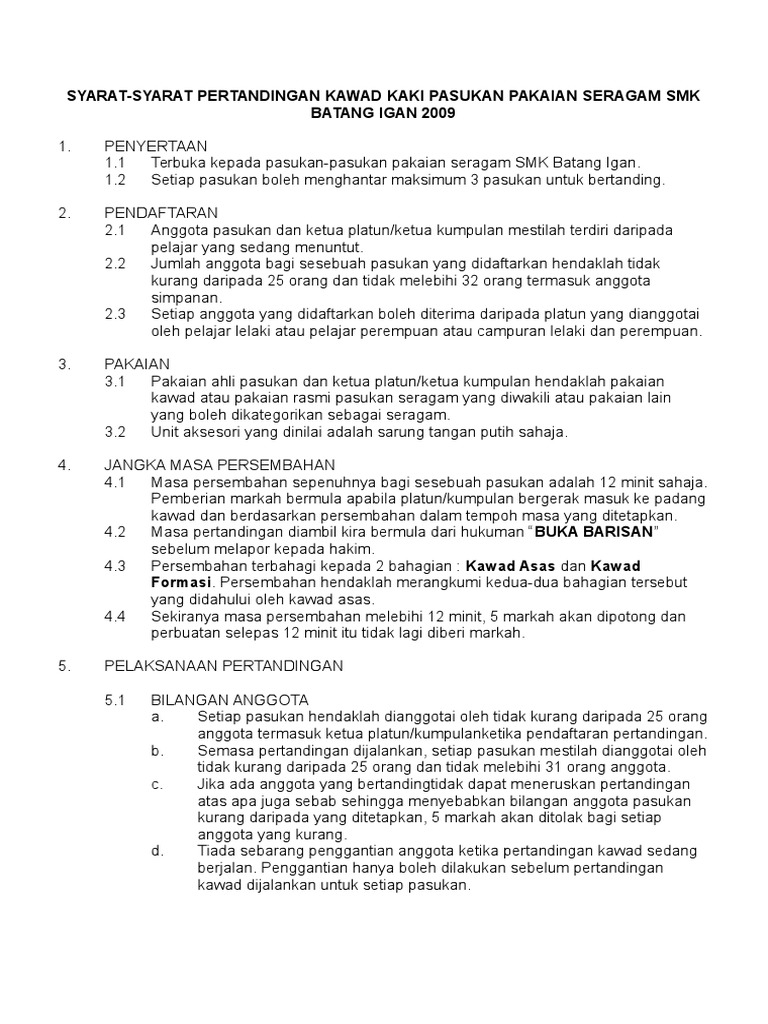 SYARAT-SYARAT PERTANDINGAN KAWAD KAKI PASUKAN PAKAIAN SERAGAM SMK BATANG IGAN 2009

1. PENYERTAAN
1.1 Terbuka kepada pasukan-pasukan pakaian seragam SMK Batang Igan.
1.2 Setiap pasukan boleh menghantar maksimum 3 pasukan untuk bertanding.

2. PENDAFTARAN
2.1 Anggota pasukan dan ketua platun/ketua kumpulan mestilah terdiri daripada pelajar yang sedang menuntut.
2.2 Jumlah anggota bagi sesebuah pasukan yang didaftarkan hendaklah tidak kurang daripada 25 orang dan tidak melebihi 32 orang termasuk anggota simpanan.
2.3 Setiap anggota yang didaftarkan boleh diterima daripada platun yang dianggotai oleh pelajar lelaki atau pelajar perempuan atau campuran lelaki dan perempuan.

3. PAKAIAN
3.1 Pakaian ahli pasukan dan ketua platun/ketua kumpulan hendaklah pakaian kawad atau pakaian rasmi pasukan seragam yang diwakili atau pakaian lain yang boleh dikategorikan sebagai seragam.
3.2 Unit aksesori yang dinilai adalah sarung tangan putih sahaja.

4. JANGKA MASA PERSEMBAHAN
4.1 Masa persembahan sepenuhnya bagi sesebuah pasukan adalah 12 minit sahaja. Pemberian markah bermula apabila platun/kumpulan bergerak masuk ke padang kawad dan berdasarkan persembahan dalam tempoh masa yang ditetapkan.
4.2 Masa pertandingan diambil kira bermula dari hukuman "BUKA BARISAN" sebelum melapor kepada hakim.
4.3 Persembahan terbahagi kepada 2 bahagian : Kawad Asas dan Kawad Formasi. Persembahan hendaklah merangkumi kedua-dua bahagian tersebut yang didahului oleh kawad asas.
4.4 Sekiranya masa persembahan melebihi 12 minit, 5 markah akan dipotong dan perbuatan selepas 12 minit itu tidak lagi diberi markah.

5. PELAKSANAAN PERTANDINGAN

5.1 BILANGAN ANGGOTA
a. Setiap pasukan hendaklah dianggotai oleh tidak kurang daripada 25 orang anggota termasuk ketua platun/kumpulanketika pendaftaran pertandingan.
b. Semasa pertandingan dijalankan, setiap pasukan mestilah dianggotai oleh tidak kurang daripada 25 orang dan tidak melebihi 31 orang anggota.
c. Jika ada anggota yang bertandingtidak dapat meneruskan pertandingan atas apa juga sebab sehingga menyebabkan bilangan anggota pasukan kurang daripada yang ditetapkan, 5 markah akan ditolak bagi setiap anggota yang kurang.
d. Tiada sebarang penggantian anggota ketika pertandingan kawad sedang berjalan. Penggantian hanya boleh dilakukan sebelum pertandingan kawad dijalankan untuk setiap pasukan.